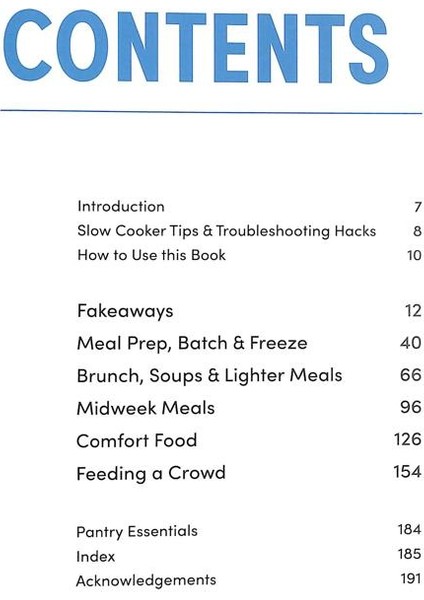 CONTENTS

Introduction 7
Slow Cooker Tips & Troubleshooting Hacks 8
How to Use this Book 10

Fakeaways 12
Meal Prep, Batch & Freeze 40
Brunch, Soups & Lighter Meals 66
Midweek Meals 96
Comfort Food 126
Feeding a Crowd 154

Pantry Essentials 184
Index 185
Acknowledgements 191